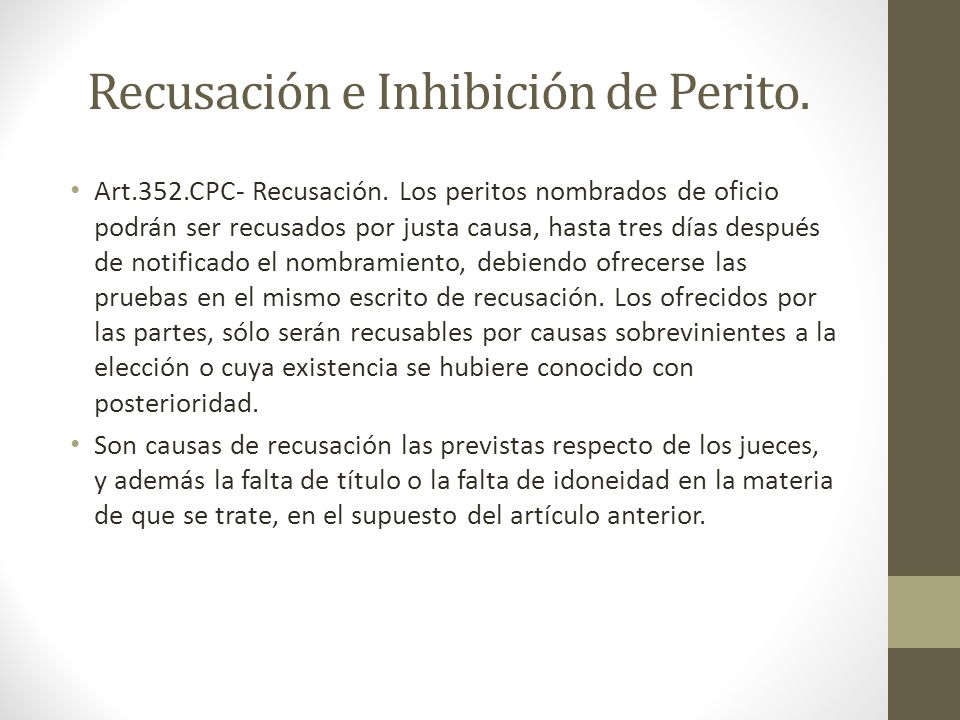 Recusación e Inhibición de Perito.

• Art.352.CPC- Recusación. Los peritos nombrados de oficio podrán ser recusados por justa causa, hasta tres días después de notificado el nombramiento, debiendo ofrecerse las pruebas en el mismo escrito de recusación. Los ofrecidos por las partes, sólo serán recusables por causas sobrevinientes a la elección o cuya existencia se hubiere conocido con posterioridad.

• Son causas de recusación las previstas respecto de los jueces, y además la falta de título o la falta de idoneidad en la materia de que se trate, en el supuesto del artículo anterior.